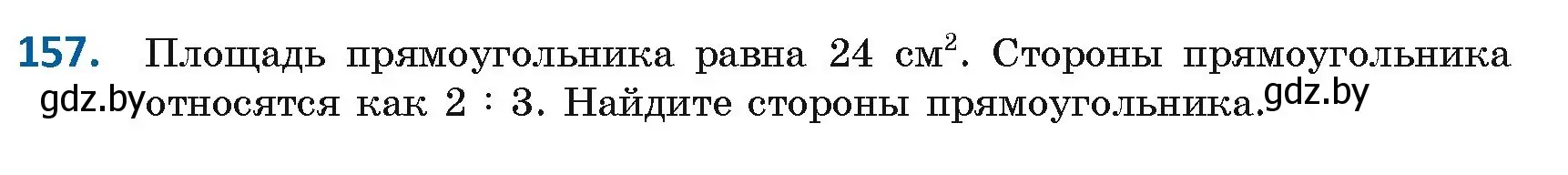 157. Площадь прямоугольника равна 24 см$^2$. Стороны прямоугольника gdz.by относятся как 2 : 3. Найдите стороны прямоугольника. gdz.by